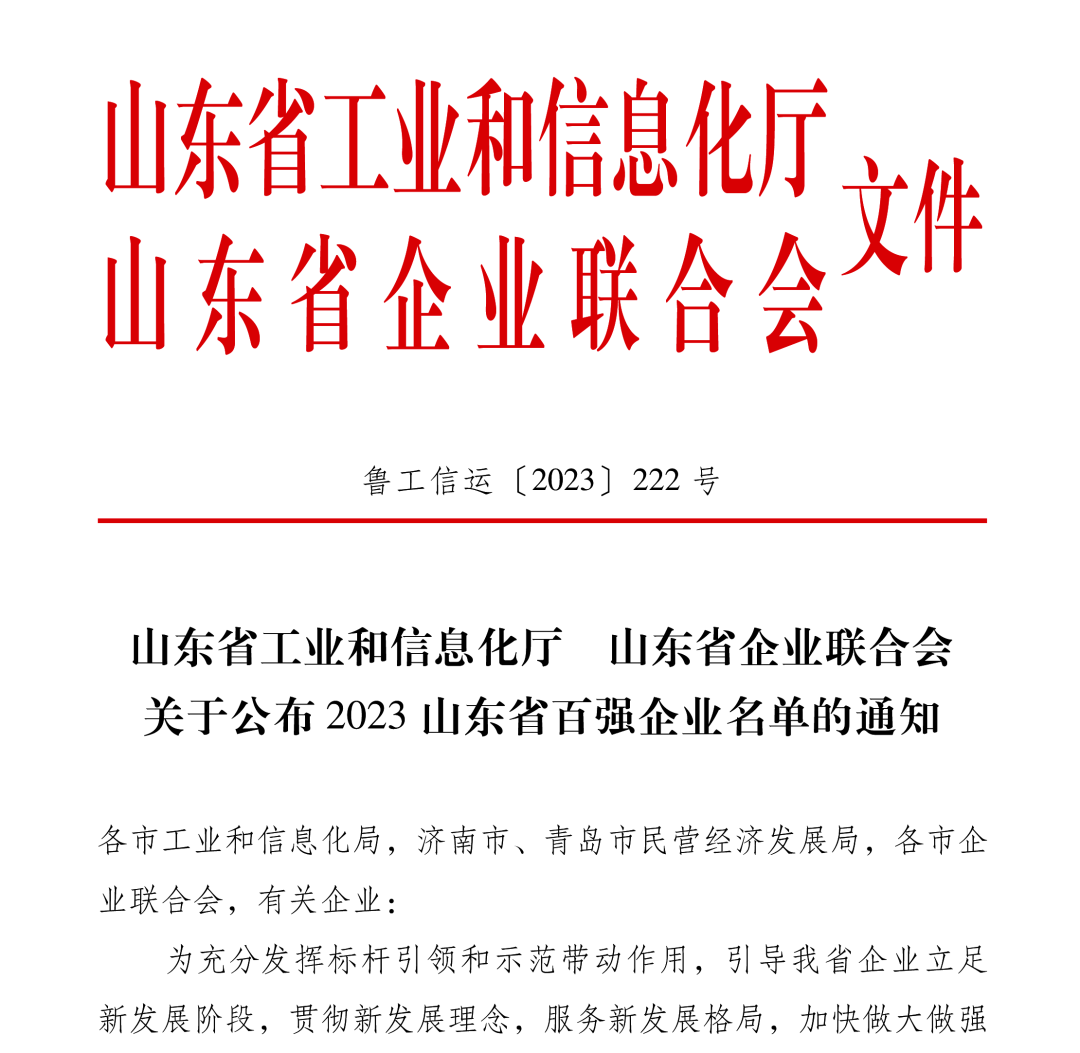 山东省工业和信息化厅
山东省企业联合会
文件

鲁工信运〔2023〕222 号

山东省工业和信息化厅　山东省企业联合会
关于公布 2023 山东省百强企业名单的通知

各市工业和信息化局，济南市、青岛市民营经济发展局，各市企业联合会，有关企业：

为充分发挥标杆引领和示范带动作用，引导我省企业立足新发展阶段，贯彻新发展理念，服务新发展格局，加快做大做强